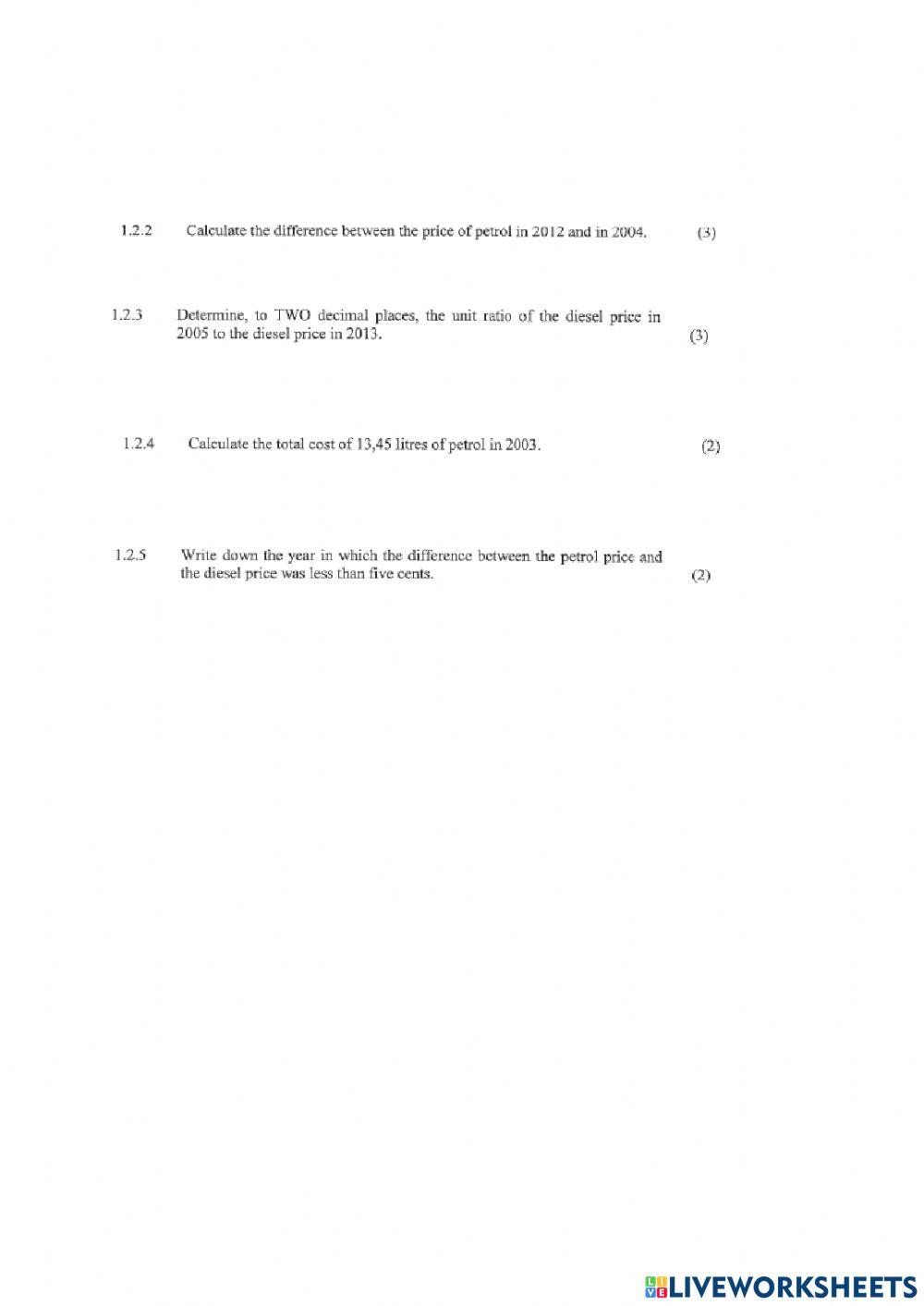 1.2.2 Calculate the difference between the price of petrol in 2012 and in 2004. (3)

1.2.3 Determine, to TWO decimal places, the unit ratio of the diesel price in 2005 to the diesel price in 2013. (3)

1.2.4 Calculate the total cost of 13,45 litres of petrol in 2003. (2)

1.2.5 Write down the year in which the difference between the petrol price and the diesel price was less than five cents. (2)

LIVEWORKSHEETS